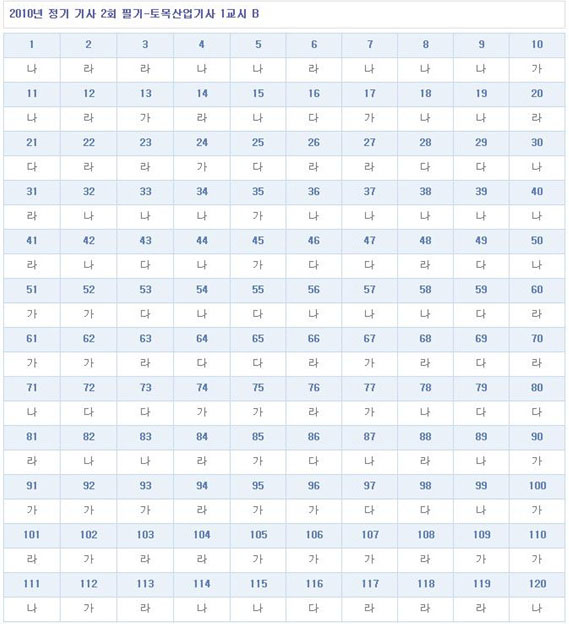 2010년 정기 기사 2회 필기-토목산업기사 1교시 B

| 1 | 2 | 3 | 4 | 5 | 6 | 7 | 8 | 9 | 10 |
|---|---|---|---|---|---|---|---|---|---|
| 나 | 라 | 라 | 나 | 나 | 라 | 나 | 나 | 나 | 가 |
| 11 | 12 | 13 | 14 | 15 | 16 | 17 | 18 | 19 | 20 |
| 나 | 라 | 가 | 라 | 나 | 다 | 가 | 나 | 나 | 라 |
| 21 | 22 | 23 | 24 | 25 | 26 | 27 | 28 | 29 | 30 |
| 다 | 라 | 라 | 가 | 다 | 라 | 라 | 다 | 다 | 나 |
| 31 | 32 | 33 | 34 | 35 | 36 | 37 | 38 | 39 | 40 |
| 라 | 나 | 나 | 나 | 가 | 나 | 나 | 나 | 나 | 나 |
| 41 | 42 | 43 | 44 | 45 | 46 | 47 | 48 | 49 | 50 |
| 라 | 나 | 다 | 나 | 가 | 다 | 다 | 라 | 다 | 나 |
| 51 | 52 | 53 | 54 | 55 | 56 | 57 | 58 | 59 | 60 |
| 가 | 가 | 다 | 나 | 다 | 나 | 나 | 나 | 다 | 라 |
| 61 | 62 | 63 | 64 | 65 | 66 | 67 | 68 | 69 | 70 |
| 가 | 가 | 라 | 다 | 다 | 라 | 가 | 라 | 다 | 라 |
| 71 | 72 | 73 | 74 | 75 | 76 | 77 | 78 | 79 | 80 |
| 나 | 다 | 다 | 가 | 가 | 라 | 가 | 나 | 다 | 다 |
| 81 | 82 | 83 | 84 | 85 | 86 | 87 | 88 | 89 | 90 |
| 라 | 나 | 나 | 라 | 가 | 다 | 나 | 라 | 나 | 가 |
| 91 | 92 | 93 | 94 | 95 | 96 | 97 | 98 | 99 | 100 |
| 가 | 가 | 가 | 라 | 가 | 가 | 다 | 다 | 나 | 가 |
| 101 | 102 | 103 | 104 | 105 | 106 | 107 | 108 | 109 | 110 |
| 라 | 가 | 라 | 라 | 가 | 가 | 가 | 라 | 가 | 가 |
| 111 | 112 | 113 | 114 | 115 | 116 | 117 | 118 | 119 | 120 |
| 나 | 가 | 라 | 나 | 나 | 다 | 라 | 라 | 라 | 나 |